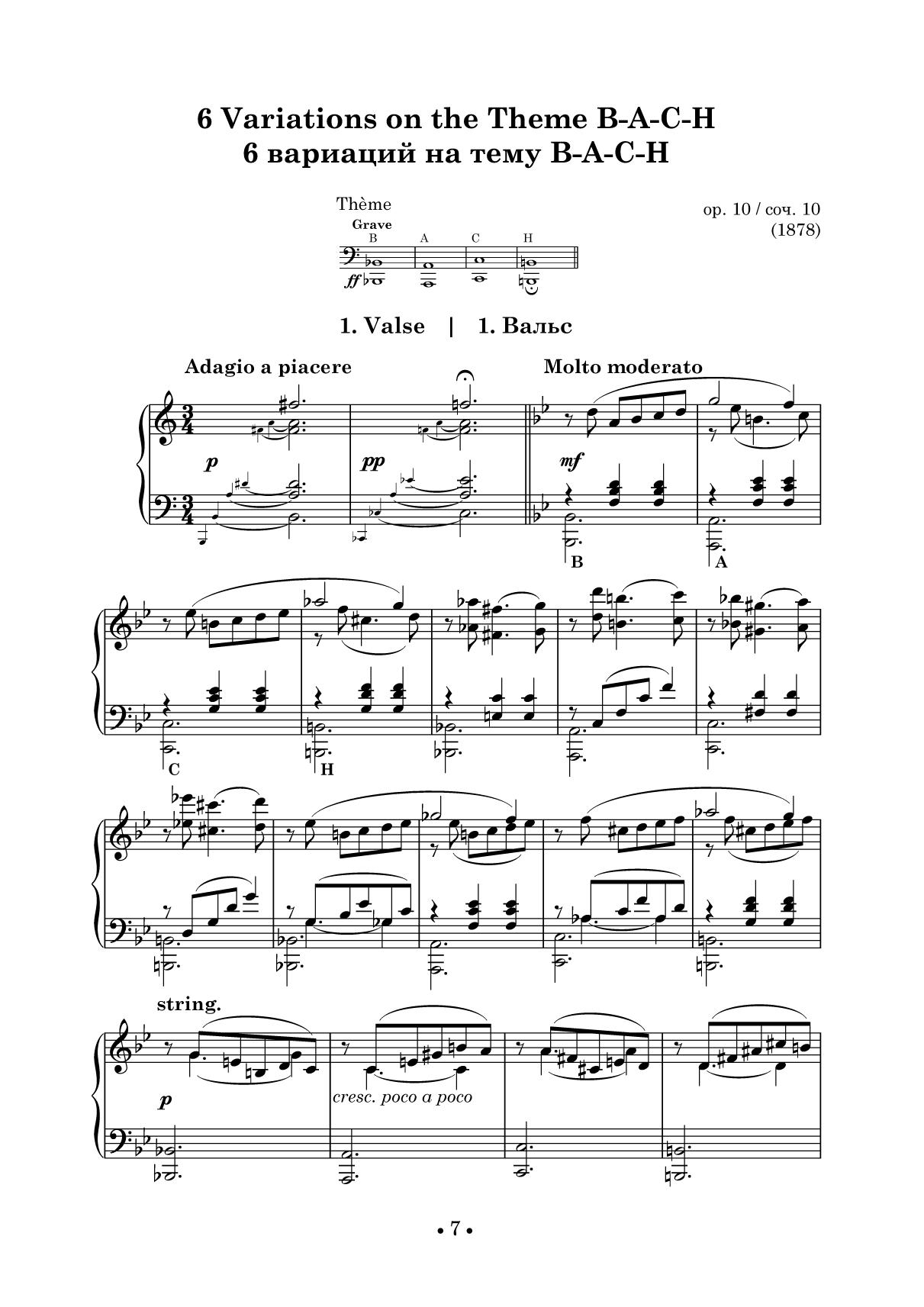 6 Variations on the Theme B-A-C-H
6 вариаций на тему B-A-C-H

Thème

op. 10 / соч. 10
(1878)

Grave
B A C H

ff

1. Valse | 1. Вальс

Adagio a piacere

Molto moderato

p

pp

mf

B

A

C

H

string.

p

cresc. poco a poco

• 7 •